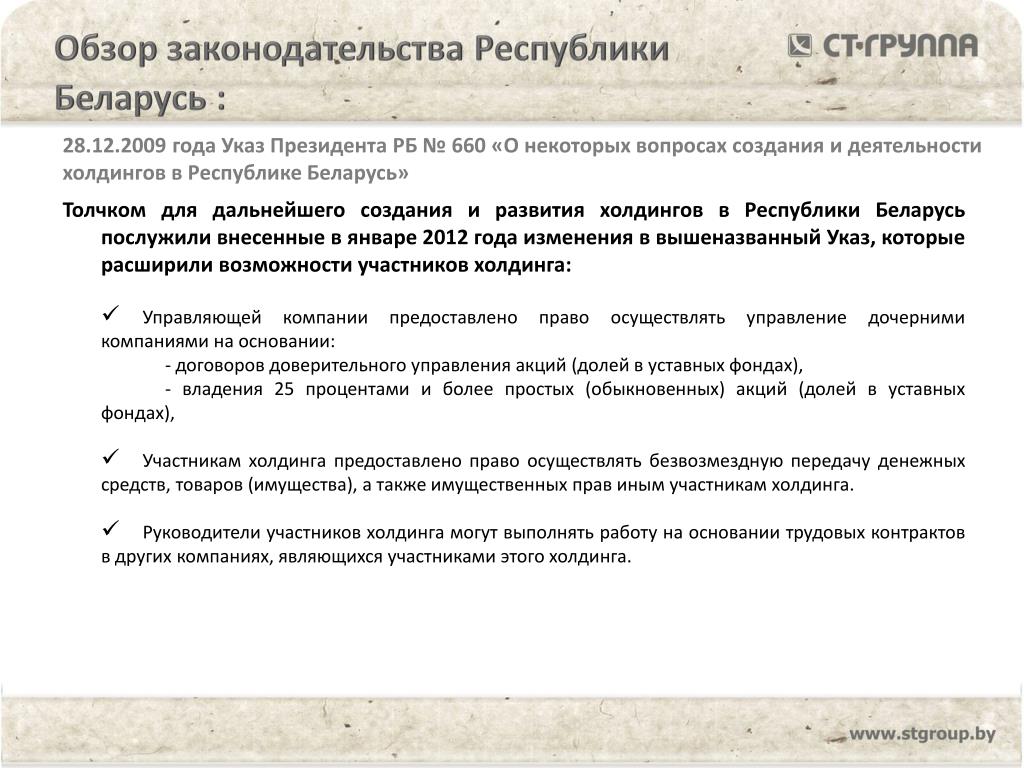 Обзор законодательства Республики Беларусь :

СТ·ГРУППА

28.12.2009 года Указ Президента РБ № 660 «О некоторых вопросах создания и деятельности холдингов в Республике Беларусь»

Толчком для дальнейшего создания и развития холдингов в Республики Беларусь послужили внесенные в январе 2012 года изменения в вышеназванный Указ, которые расширили возможности участников холдинга:

✓ Управляющей компании предоставлено право осуществлять управление дочерними компаниями на основании:
- договоров доверительного управления акций (долей в уставных фондах),
- владения 25 процентами и более простых (обыкновенных) акций (долей в уставных фондах),

✓ Участникам холдинга предоставлено право осуществлять безвозмездную передачу денежных средств, товаров (имущества), а также имущественных прав иным участникам холдинга.

✓ Руководители участников холдинга могут выполнять работу на основании трудовых контрактов в других компаниях, являющихся участниками этого холдинга.

www.stgroup.by